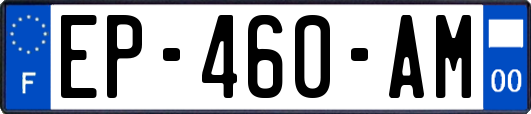 F
EP-460-AM
00